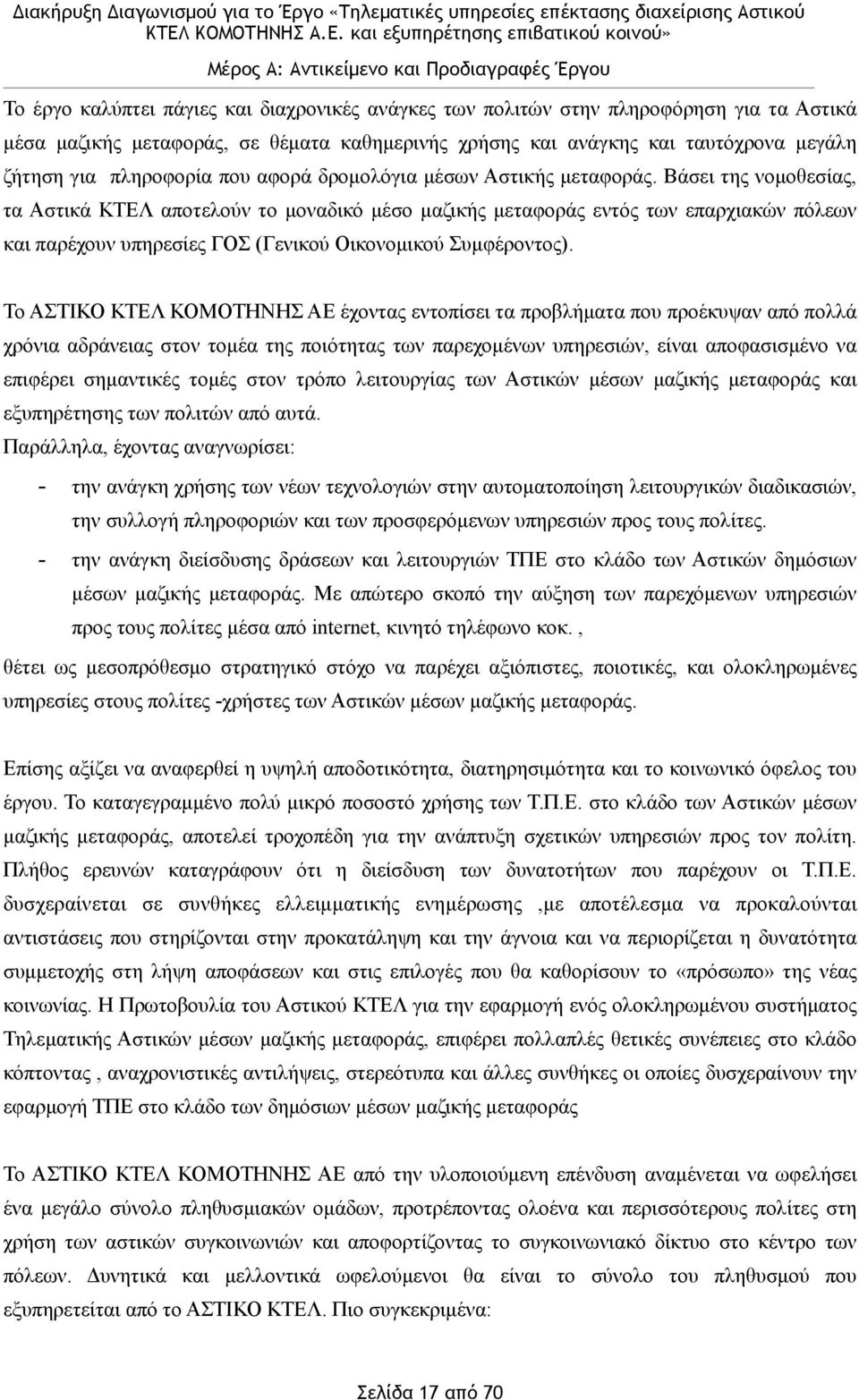 Διακήρυξη Διαγωνισμού για το Έργο «Τηλεματικές υπηρεσίες επέκτασης διαχείρισης Αστικού ΚΤΕΛ ΚΟΜΟΤΗΝΗΣ Α.Ε. και εξυπηρέτησης επιβατικού κοινού»

Μέρος Α: Αντικείμενο και Προδιαγραφές Έργου

Το έργο καλύπτει πάγιες και διαχρονικές ανάγκες των πολιτών στην πληροφόρηση για τα Αστικά μέσα μαζικής μεταφοράς, σε θέματα καθημερινής χρήσης και ανάγκης και ταυτόχρονα μεγάλη ζήτηση για πληροφορία που αφορά δρομολόγια μέσων Αστικής μεταφοράς. Βάσει της νομοθεσίας, τα Αστικά ΚΤΕΛ αποτελούν το μοναδικό μέσο μαζικής μεταφοράς εντός των επαρχιακών πόλεων και παρέχουν υπηρεσίες ΓΟΣ (Γενικού Οικονομικού Συμφέροντος).

Το ΑΣΤΙΚΟ ΚΤΕΛ ΚΟΜΟΤΗΝΗΣ ΑΕ έχοντας εντοπίσει τα προβλήματα που προέκυψαν από πολλά χρόνια αδράνειας στον τομέα της ποιότητας των παρεχομένων υπηρεσιών, είναι αποφασισμένο να επιφέρει σημαντικές τομές στον τρόπο λειτουργίας των Αστικών μέσων μαζικής μεταφοράς και εξυπηρέτησης των πολιτών από αυτά.
Παράλληλα, έχοντας αναγνωρίσει:
- την ανάγκη χρήσης των νέων τεχνολογιών στην αυτοματοποίηση λειτουργικών διαδικασιών, την συλλογή πληροφοριών και των προσφερόμενων υπηρεσιών προς τους πολίτες.
- την ανάγκη διείσδυσης δράσεων και λειτουργιών ΤΠΕ στο κλάδο των Αστικών δημόσιων μέσων μαζικής μεταφοράς. Με απώτερο σκοπό την αύξηση των παρεχόμενων υπηρεσιών προς τους πολίτες μέσα από internet, κινητό τηλέφωνο κοκ. ,
θέτει ως μεσοπρόθεσμο στρατηγικό στόχο να παρέχει αξιόπιστες, ποιοτικές, και ολοκληρωμένες υπηρεσίες στους πολίτες -χρήστες των Αστικών μέσων μαζικής μεταφοράς.

Επίσης αξίζει να αναφερθεί η υψηλή αποδοτικότητα, διατηρησιμότητα και το κοινωνικό όφελος του έργου. Το καταγεγραμμένο πολύ μικρό ποσοστό χρήσης των Τ.Π.Ε. στο κλάδο των Αστικών μέσων μαζικής μεταφοράς, αποτελεί τροχοπέδη για την ανάπτυξη σχετικών υπηρεσιών προς τον πολίτη. Πλήθος ερευνών καταγράφουν ότι η διείσδυση των δυνατοτήτων που παρέχουν οι Τ.Π.Ε. δυσχεραίνεται σε συνθήκες ελλειμματικής ενημέρωσης ,με αποτέλεσμα να προκαλούνται αντιστάσεις που στηρίζονται στην προκατάληψη και την άγνοια και να περιορίζεται η δυνατότητα συμμετοχής στη λήψη αποφάσεων και στις επιλογές που θα καθορίσουν το «πρόσωπο» της νέας κοινωνίας. Η Πρωτοβουλία του Αστικού ΚΤΕΛ για την εφαρμογή ενός ολοκληρωμένου συστήματος Τηλεματικής Αστικών μέσων μαζικής μεταφοράς, επιφέρει πολλαπλές θετικές συνέπειες στο κλάδο κόπτοντας , αναχρονιστικές αντιλήψεις, στερεότυπα και άλλες συνθήκες οι οποίες δυσχεραίνουν την εφαρμογή ΤΠΕ στο κλάδο των δημόσιων μέσων μαζικής μεταφοράς

Το ΑΣΤΙΚΟ ΚΤΕΛ ΚΟΜΟΤΗΝΗΣ ΑΕ από την υλοποιούμενη επένδυση αναμένεται να ωφελήσει ένα μεγάλο σύνολο πληθυσμιακών ομάδων, προτρέποντας ολοένα και περισσότερους πολίτες στη χρήση των αστικών συγκοινωνιών και αποφορτίζοντας το συγκοινωνιακό δίκτυο στο κέντρο των πόλεων. Δυνητικά και μελλοντικά ωφελούμενοι θα είναι το σύνολο του πληθυσμού που εξυπηρετείται από το ΑΣΤΙΚΟ ΚΤΕΛ. Πιο συγκεκριμένα:

Σελίδα 17 από 70